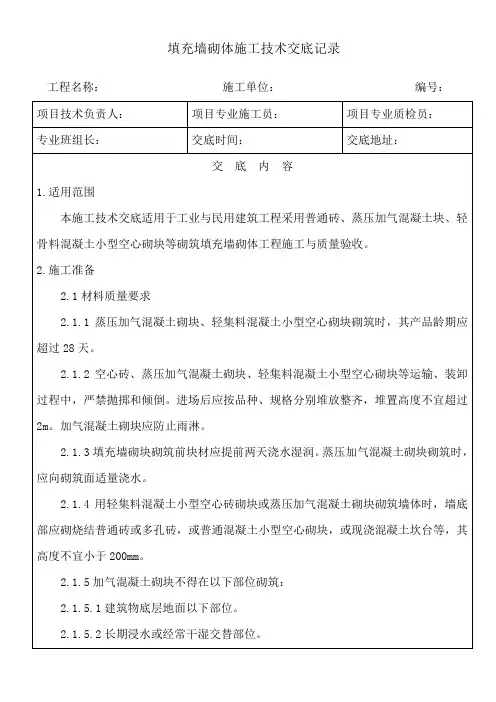 填充墙砌体施工技术交底记录

工程名称： 施工单位： 编号：

| 项目技术负责人： | 项目专业施工员： | 项目专业质检员： |
|---|---|---|
| 专业班组长： | 交底时间： | 交底地址： |

交 底 内 容

1.适用范围

本施工技术交底适用于工业与民用建筑工程采用普通砖、蒸压加气混凝土块、轻骨料混凝土小型空心砌块等砌筑填充墙砌体工程施工与质量验收。

2.施工准备

2.1 材料质量要求

2.1.1 蒸压加气混凝土砌块、轻集料混凝土小型空心砌块砌筑时，其产品龄期应超过 28 天。

2.1.2 空心砖、蒸压加气混凝土砌块、轻集料混凝土小型空心砌块等运输、装卸过程中，严禁抛掷和倾倒。进场后应按品种、规格分别堆放整齐，堆置高度不宜超过 2m。加气混凝土砌块应防止雨淋。

2.1.3 填充墙砌块砌筑前块材应提前两天浇水湿润。蒸压加气混凝土砌块砌筑时，应向砌筑面适量浇水。

2.1.4 用轻集料混凝土小型空心砖砌块或蒸压加气混凝土砌块砌筑墙体时，墙底部应砌烧结普通砖或多孔砖，或普通混凝土小型空心砌块，或现浇混凝土坎台等，其高度不宜小于 200mm。

2.1.5 加气混凝土砌块不得在以下部位砌筑：

2.1.5.1 建筑物底层地面以下部位。

2.1.5.2 长期浸水或经常干湿交替部位。